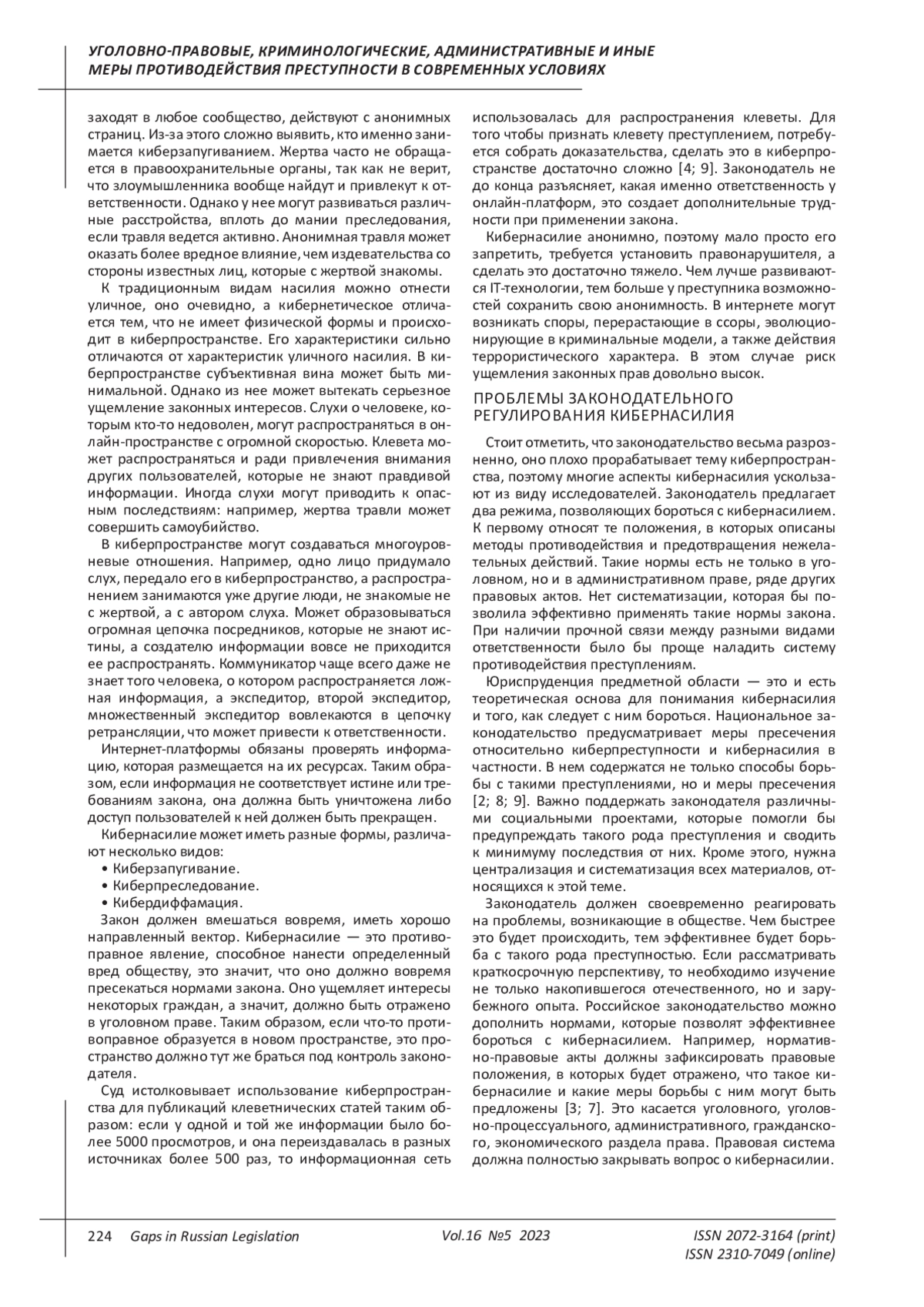 УГОЛОВНО-ПРАВОВЫЕ, КРИМИНОЛОГИЧЕСКИЕ, АДМИНИСТРАТИВНЫЕ И ИНЫЕ МЕРЫ ПРОТИВОДЕЙСТВИЯ ПРЕСТУПНОСТИ В СОВРЕМЕННЫХ УСЛОВИЯХ

заходят в любое сообщество, действуют с анонимных страниц. Из-за этого сложно выявить, кто именно занимается киберзапугиванием. Жертва часто не обращается в правоохранительные органы, так как не верит, что злоумышленника вообще найдут и привлекут к ответственности. Однако у нее могут развиваться различные расстройства, вплоть до мании преследования, если травля ведется активно. Анонимная травля может оказать более вредное влияние, чем издевательства со стороны известных лиц, которые с жертвой знакомы.

К традиционным видам насилия можно отнести уличное, оно очевидно, а кибернетическое отличается тем, что не имеет физической формы и происходит в киберпространстве. Его характеристики сильно отличаются от характеристик уличного насилия. В киберпространстве субъективная вина может быть минимальной. Однако из нее может вытекать серьезное ущемление законных интересов. Слухи о человеке, которым кто-то недоволен, могут распространяться в онлайн-пространстве с огромной скоростью. Клевета может распространяться и ради привлечения внимания других пользователей, которые не знают правдивой информации. Иногда слухи могут приводить к опасным последствиям: например, жертва травли может совершить самоубийство.

В киберпространстве могут создаваться многоуровневые отношения. Например, одно лицо придумало слух, передало его в киберпространство, а распространением занимаются уже другие люди, не знакомые не с жертвой, а с автором слуха. Может образовываться огромная цепочка посредников, которые не знают истины, а создателю информации вовсе не приходится ее распространять. Коммуникатор чаще всего даже не знает того человека, о котором распространяется ложная информация, а экспедитор, второй экспедитор, множественный экспедитор вовлекаются в цепочку ретрансляции, что может привести к ответственности.

Интернет-платформы обязаны проверять информацию, которая размещается на их ресурсах. Таким образом, если информация не соответствует истине или требованиям закона, она должна быть уничтожена либо доступ пользователей к ней должен быть прекращен.

Кибернасилие может иметь разные формы, различают несколько видов:
• Киберзапугивание.
• Киберпреследование.
• Кибердиффамация.

Закон должен вмешаться вовремя, иметь хорошо направленный вектор. Кибернасилие — это противоправное явление, способное нанести определенный вред обществу, это значит, что оно должно вовремя пресекаться нормами закона. Оно ущемляет интересы некоторых граждан, а значит, должно быть отражено в уголовном праве. Таким образом, если что-то противоправное образуется в новом пространстве, это пространство должно тут же браться под контроль законодателя.

Суд истолковывает использование киберпространства для публикаций клеветнических статей таким образом: если у одной и той же информации было более 5000 просмотров, и она переиздавалась в разных источниках более 500 раз, то информационная сеть использовалась для распространения клеветы. Для того чтобы признать клевету преступлением, потребуется собрать доказательства, сделать это в киберпространстве достаточно сложно [4; 9]. Законодатель не до конца разъясняет, какая именно ответственность у онлайн-платформ, это создает дополнительные трудности при применении закона.

Кибернасилие анонимно, поэтому мало просто его запретить, требуется установить правонарушителя, а сделать это достаточно тяжело. Чем лучше развиваются IT-технологии, тем больше у преступника возможностей сохранить свою анонимность. В интернете могут возникать споры, перерастающие в ссоры, эволюционирующие в криминальные модели, а также действия террористического характера. В этом случае риск ущемления законных прав довольно высок.

ПРОБЛЕМЫ ЗАКОНОДАТЕЛЬНОГО РЕГУЛИРОВАНИЯ КИБЕРНАСИЛИЯ

Стоит отметить, что законодательство весьма разрозненно, оно плохо прорабатывает тему киберпространства, поэтому многие аспекты кибернасилия ускользают из виду исследователей. Законодатель предлагает два режима, позволяющих бороться с кибернасилием. К первому относят те положения, в которых описаны методы противодействия и предотвращения нежелательных действий. Такие нормы есть не только в уголовном, но и в административном праве, ряде других правовых актов. Нет систематизации, которая бы позволила эффективно применять такие нормы закона. При наличии прочной связи между разными видами ответственности было бы проще наладить систему противодействия преступлениям.

Юриспруденция предметной области — это и есть теоретическая основа для понимания кибернасилия и того, как следует с ним бороться. Национальное законодательство предусматривает меры пресечения относительно киберпреступности и кибернасилия в частности. В нем содержатся не только способы борьбы с такими преступлениями, но и меры пресечения [2; 8; 9]. Важно поддержать законодателя различными социальными проектами, которые помогли бы предупреждать такого рода преступления и сводить к минимуму последствия от них. Кроме этого, нужна централизация и систематизация всех материалов, относящихся к этой теме.

Законодатель должен своевременно реагировать на проблемы, возникающие в обществе. Чем быстрее это будет происходить, тем эффективнее будет борьба с такого рода преступностью. Если рассматривать краткосрочную перспективу, то необходимо изучение не только накопившегося отечественного, но и зарубежного опыта. Российское законодательство можно дополнить нормами, которые позволят эффективнее бороться с кибернасилием. Например, нормативно-правовые акты должны зафиксировать правовые положения, в которых будет отражено, что такое кибернасилие и какие меры борьбы с ним могут быть предложены [3; 7]. Это касается уголовного, уголовно-процессуального, административного, гражданского, экономического раздела права. Правовая система должна полностью закрывать вопрос о кибернасилии.

224 Gaps in Russian Legislation Vol.16 №5 2023 ISSN 2072-3164 (print) ISSN 2310-7049 (online)